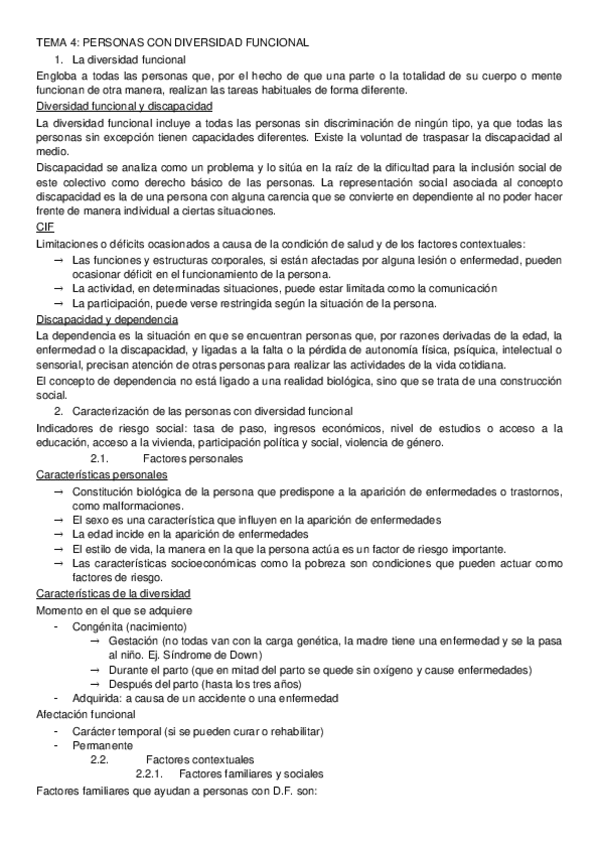 TEMA 4: PERSONAS CON DIVERSIDAD FUNCIONAL

1. La diversidad funcional

Engloba a todas las personas que, por el hecho de que una parte o la totalidad de su cuerpo o mente funcionan de otra manera, realizan las tareas habituales de forma diferente.

Diversidad funcional y discapacidad

La diversidad funcional incluye a todas las personas sin discriminación de ningún tipo, ya que todas las personas sin excepción tienen capacidades diferentes. Existe la voluntad de traspasar la discapacidad al medio.

Discapacidad se analiza como un problema y lo sitúa en la raíz de la dificultad para la inclusión social de este colectivo como derecho básico de las personas. La representación social asociada al concepto discapacidad es la de una persona con alguna carencia que se convierte en dependiente al no poder hacer frente de manera individual a ciertas situaciones.

CIF

Limitaciones o déficits ocasionados a causa de la condición de salud y de los factores contextuales:

→ Las funciones y estructuras corporales, si están afectadas por alguna lesión o enfermedad, pueden ocasionar déficit en el funcionamiento de la persona.
→ La actividad, en determinadas situaciones, puede estar limitada como la comunicación
→ La participación, puede verse restringida según la situación de la persona.

Discapacidad y dependencia

La dependencia es la situación en que se encuentran personas que, por razones derivadas de la edad, la enfermedad o la discapacidad, y ligadas a la falta o la pérdida de autonomía física, psíquica, intelectual o sensorial, precisan atención de otras personas para realizar las actividades de la vida cotidiana.

El concepto de dependencia no está ligado a una realidad biológica, sino que se trata de una construcción social.

2. Caracterización de las personas con diversidad funcional

Indicadores de riesgo social: tasa de paso, ingresos económicos, nivel de estudios o acceso a la educación, acceso a la vivienda, participación política y social, violencia de género.

2.1. Factores personales

Características personales

→ Constitución biológica de la persona que predispone a la aparición de enfermedades o trastornos, como malformaciones.
→ El sexo es una característica que influyen en la aparición de enfermedades
→ La edad incide en la aparición de enfermedades
→ El estilo de vida, la manera en la que la persona actúa es un factor de riesgo importante.
→ Las características socioeconómicas como la pobreza son condiciones que pueden actuar como factores de riesgo.

Características de la diversidad

Momento en el que se adquiere

- Congénita (nacimiento)
→ Gestación (no todas van con la carga genética, la madre tiene una enfermedad y se la pasa al niño. Ej. Síndrome de Down)
→ Durante el parto (que en mitad del parto se quede sin oxígeno y cause enfermedades)
→ Después del parto (hasta los tres años)
- Adquirida: a causa de un accidente o una enfermedad

Afectación funcional

- Carácter temporal (si se pueden curar o rehabilitar)
- Permanente

2.2. Factores contextuales

2.2.1. Factores familiares y sociales

Factores familiares que ayudan a personas con D.F. son: